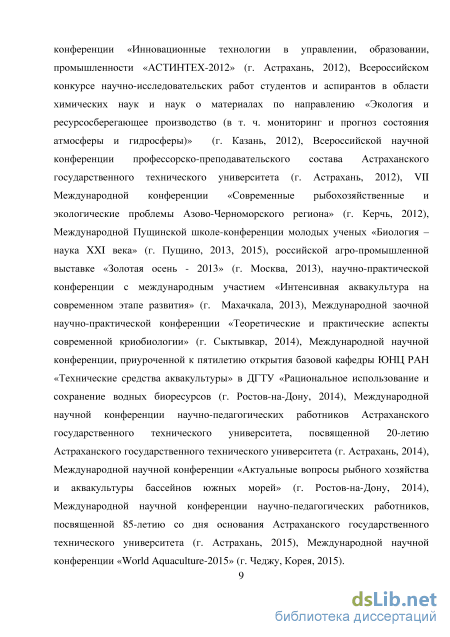 конференции «Инновационные технологии в управлении, образовании, промышленности «АСТИНТЕХ-2012» (г. Астрахань, 2012), Всероссийском конкурсе научно-исследовательских работ студентов и аспирантов в области химических наук и наук о материалах по направлению «Экология и ресурсосберегающее производство (в т. ч. мониторинг и прогноз состояния атмосферы и гидросферы)» (г. Казань, 2012), Всероссийской научной конференции профессорско-преподавательского состава Астраханского государственного технического университета (г. Астрахань, 2012), VII Международной конференции «Современные рыбохозяйственные и экологические проблемы Азово-Черноморского региона» (г. Керчь, 2012), Международной Пущинской школе-конференции молодых ученых «Биология – наука XXI века» (г. Пущино, 2013, 2015), российской агро-промышленной выставке «Золотая осень - 2013» (г. Москва, 2013), научно-практической конференции с международным участием «Интенсивная аквакультура на современном этапе развития» (г. Махачкала, 2013), Международной заочной научно-практической конференции «Теоретические и практические аспекты современной криобиологии» (г. Сыктывкар, 2014), Международной научной конференции, приуроченной к пятилетию открытия базовой кафедры ЮНЦ РАН «Технические средства аквакультуры» в ДГТУ «Рациональное использование и сохранение водных биоресурсов (г. Ростов-на-Дону, 2014), Международной научной конференции научно-педагогических работников Астраханского государственного технического университета, посвященной 20-летию Астраханского государственного технического университета (г. Астрахань, 2014), Международной научной конференции «Актуальные вопросы рыбного хозяйства и аквакультуры бассейнов южных морей» (г. Ростов-на-Дону, 2014), Международной научной конференции научно-педагогических работников, посвященной 85-летию со дня основания Астраханского государственного технического университета (г. Астрахань, 2015), Международной научной конференции «World Aquaculture-2015» (г. Чеджу, Корея, 2015).

9

dsLib.net
библиотека диссертаций